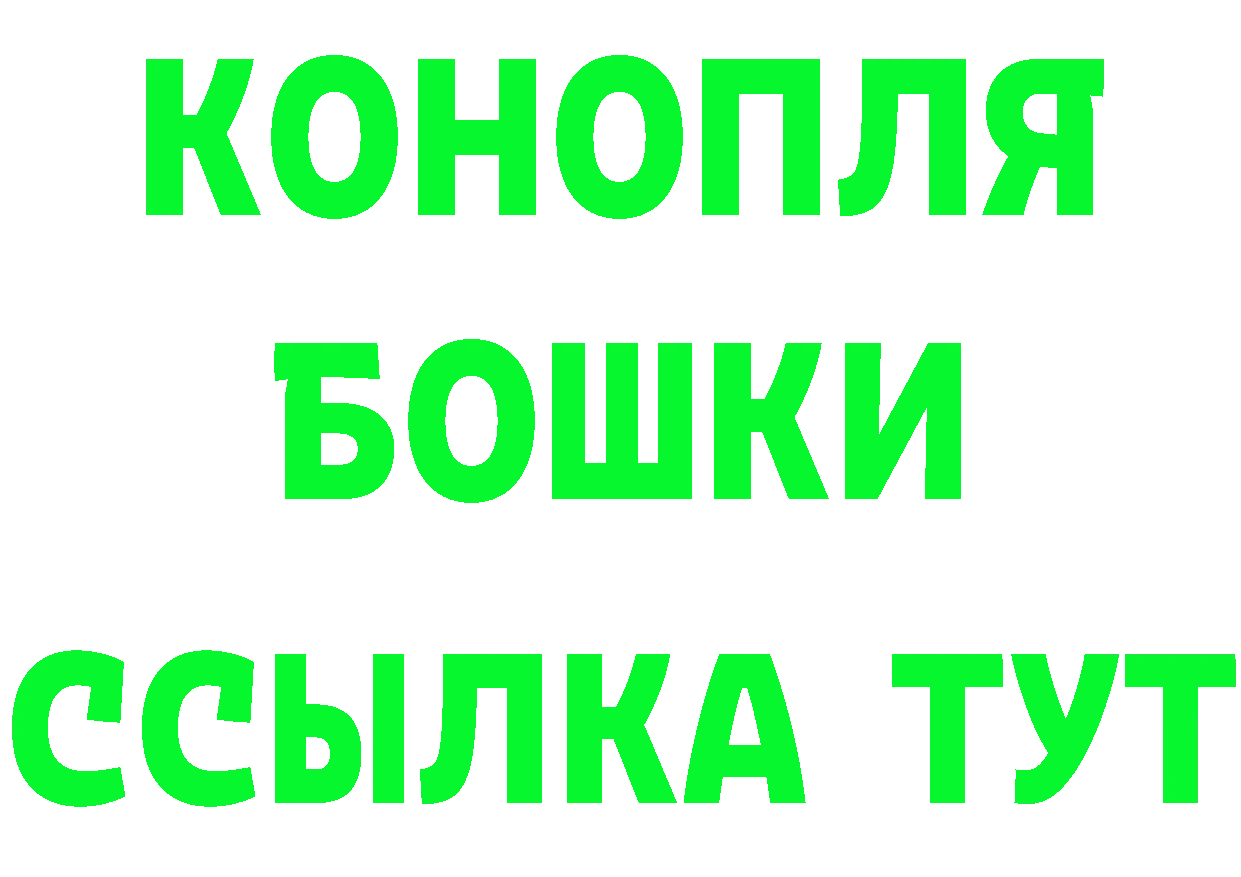 КОНОПЛЯ
БОШКИ
ССЫЛКА ТУТ